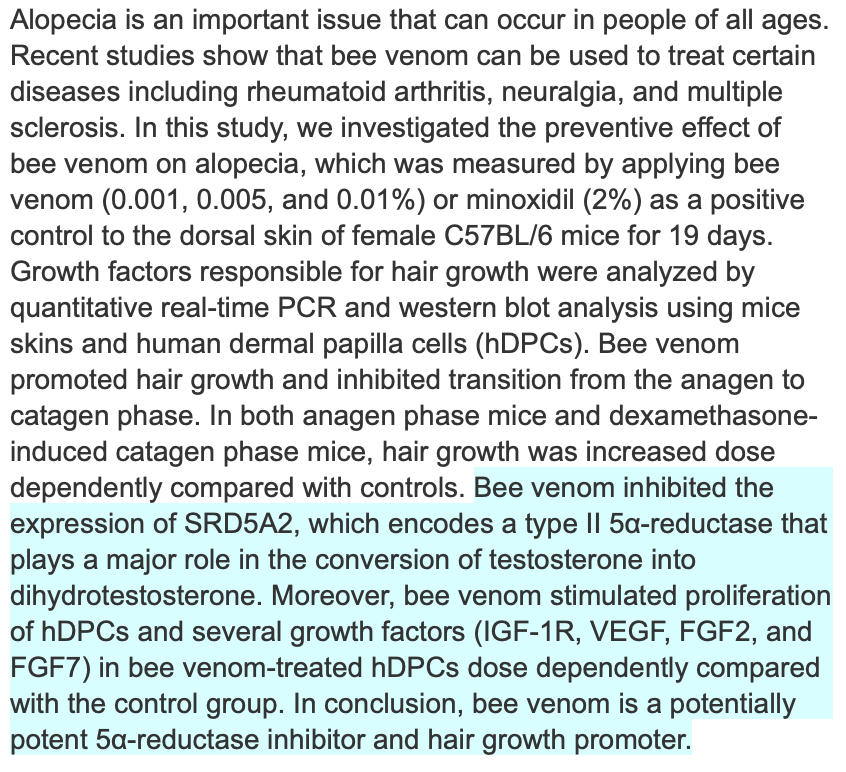 Alopecia is an important issue that can occur in people of all ages. Recent studies show that bee venom can be used to treat certain diseases including rheumatoid arthritis, neuralgia, and multiple sclerosis. In this study, we investigated the preventive effect of bee venom on alopecia, which was measured by applying bee venom (0.001, 0.005, and 0.01%) or minoxidil (2%) as a positive control to the dorsal skin of female C57BL/6 mice for 19 days. Growth factors responsible for hair growth were analyzed by quantitative real-time PCR and western blot analysis using mice skins and human dermal papilla cells (hDPCs). Bee venom promoted hair growth and inhibited transition from the anagen to catagen phase. In both anagen phase mice and dexamethasone-induced catagen phase mice, hair growth was increased dose dependently compared with controls. Bee venom inhibited the expression of SRD5A2, which encodes a type II 5α-reductase that plays a major role in the conversion of testosterone into dihydrotestosterone. Moreover, bee venom stimulated proliferation of hDPCs and several growth factors (IGF-1R, VEGF, FGF2, and FGF7) in bee venom-treated hDPCs dose dependently compared with the control group. In conclusion, bee venom is a potentially potent 5α-reductase inhibitor and hair growth promoter.